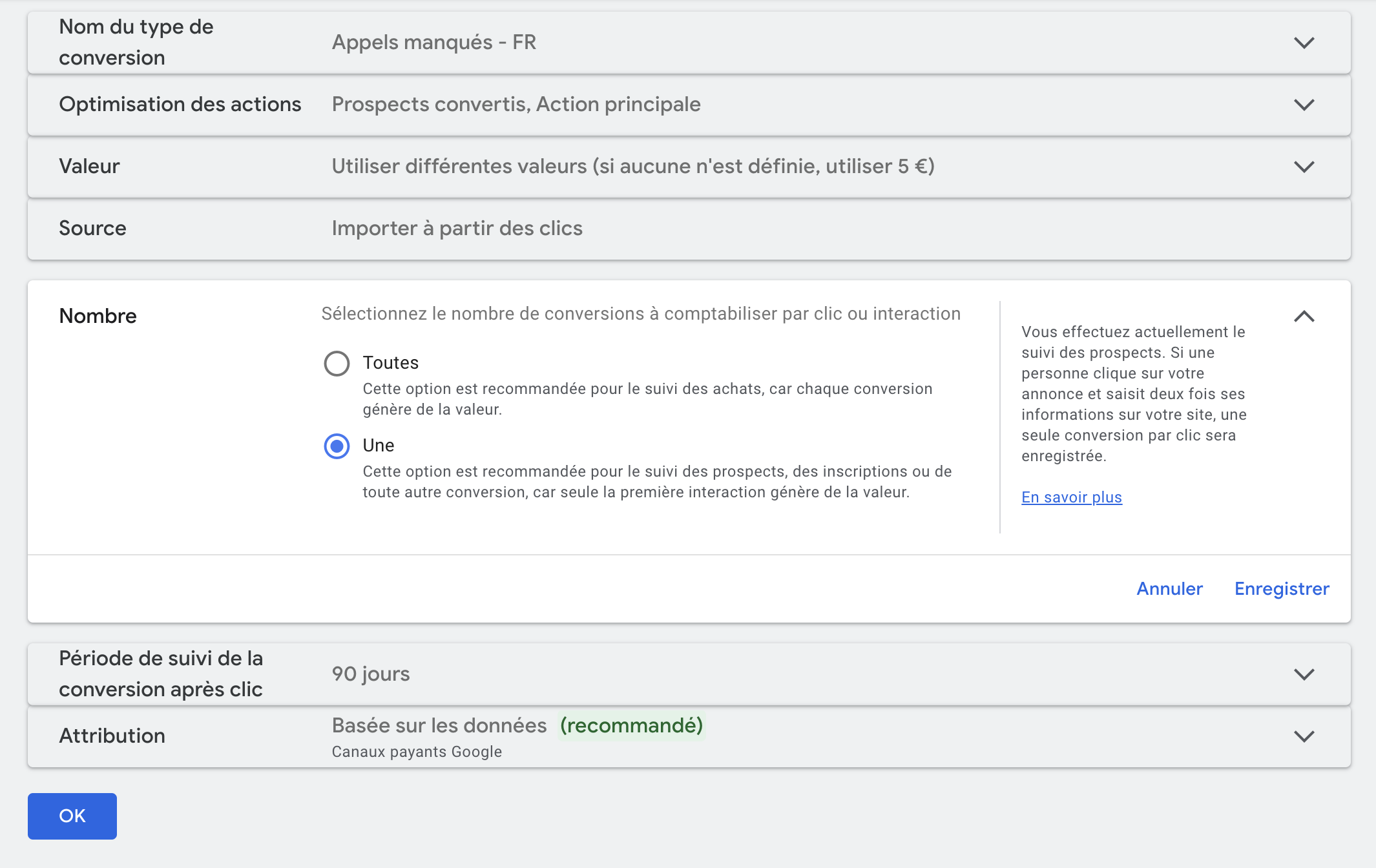 Nom du type de conversion
Appels manqués - FR

Optimisation des actions
Prospects convertis, Action principale

Valeur
Utiliser différentes valeurs (si aucune n'est définie, utiliser 5 €)

Source
Importer à partir des clics

Nombre
Sélectionnez le nombre de conversions à comptabiliser par clic ou interaction

Toutes
Cette option est recommandée pour le suivi des achats, car chaque conversion génère de la valeur.

Une
Cette option est recommandée pour le suivi des prospects, des inscriptions ou de toute autre conversion, car seule la première interaction génère de la valeur.

Vous effectuez actuellement le suivi des prospects. Si une personne clique sur votre annonce et saisit deux fois ses informations sur votre site, une seule conversion par clic sera enregistrée.

En savoir plus

Annuler Enregistrer

Période de suivi de la conversion après clic
90 jours

Attribution
Basée sur les données (recommandé)
Canaux payants Google

OK